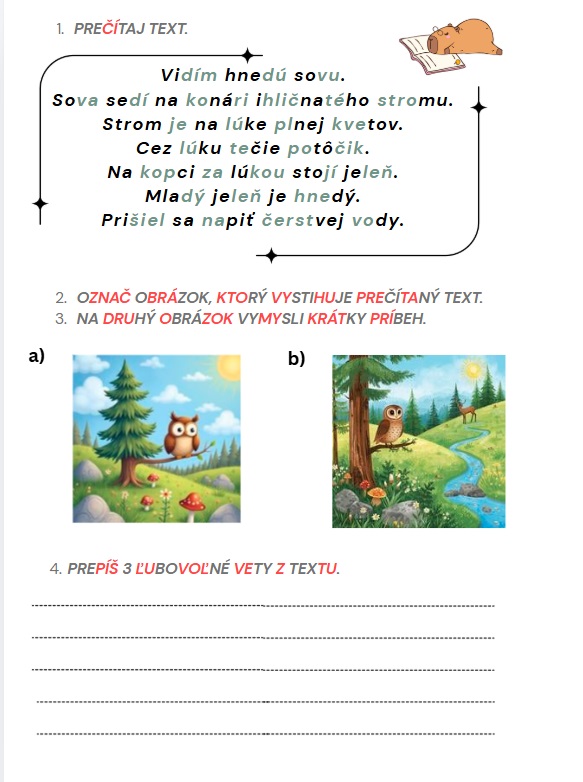 1. PREČÍTAJ TEXT.

Vidím hnedú sovu.
Sova sedí na konári ihličnatého stromu.
Strom je na lúke plnej kvetov.
Cez lúku tečie potôčik.
Na kopci za lúkou stojí jeleň.
Mladý jeleň je hnedý.
Prišiel sa napiť čerstvej vody.

2. OZNAČ OBRÁZOK, KTORÝ VYSTIHUJE PREČÍTANÝ TEXT.
3. NA DRUHÝ OBRÁZOK VYMYSLI KRÁTKY PRÍBEH.

a)

b)

4. PREPÍŠ 3 ĽUBOVOĽNÉ VETY Z TEXTU.